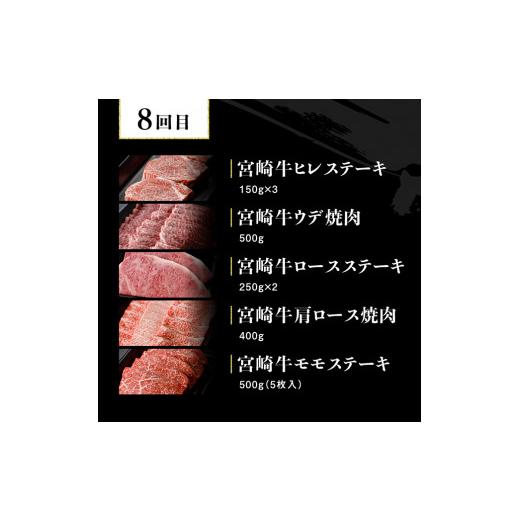 8回目

宮崎牛ヒレステーキ
150g×3

宮崎牛ウデ焼肉
500g

宮崎牛ロースステーキ
250g×2

宮崎牛肩ロース焼肉
400g

宮崎牛モモステーキ
500g（5枚入）